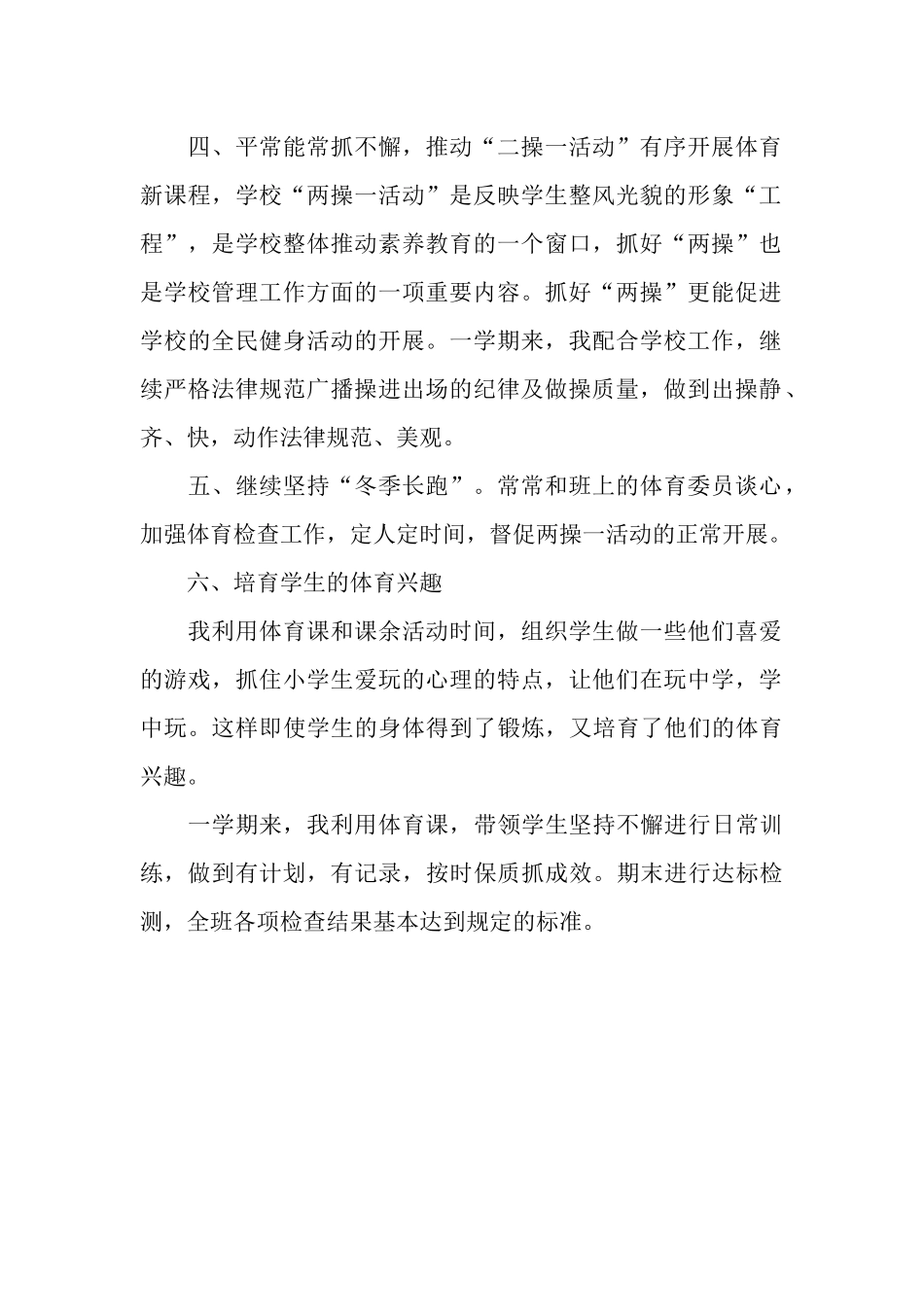 四、平常能常抓不懈，推动“二操一活动”有序开展体育新课程，学校“两操一活动”是反映学生整风光貌的形象“工程”，是学校整体推动素养教育的一个窗口，抓好“两操”也是学校管理工作方面的一项重要内容。抓好“两操”更能促进学校的全民健身活动的开展。一学期来，我配合学校工作，继续严格法律规范广播操进出场的纪律及做操质量，做到出操静、齐、快，动作法律规范、美观。

五、继续坚持“冬季长跑”。常常和班上的体育委员谈心，加强体育检查工作，定人定时间，督促两操一活动的正常开展。

六、培育学生的体育兴趣

我利用体育课和课余活动时间，组织学生做一些他们喜爱的游戏，抓住小学生爱玩的心理的特点，让他们在玩中学，学中玩。这样即使学生的身体得到了锻炼，又培育了他们的体育兴趣。

一学期来，我利用体育课，带领学生坚持不懈进行日常训练，做到有计划，有记录，按时保质抓成效。期末进行达标检测，全班各项检查结果基本达到规定的标准。